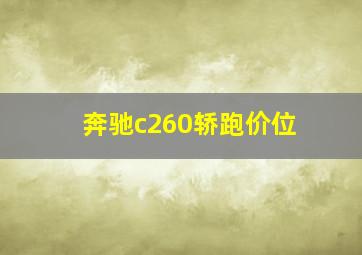 奔驰c260轿跑价位